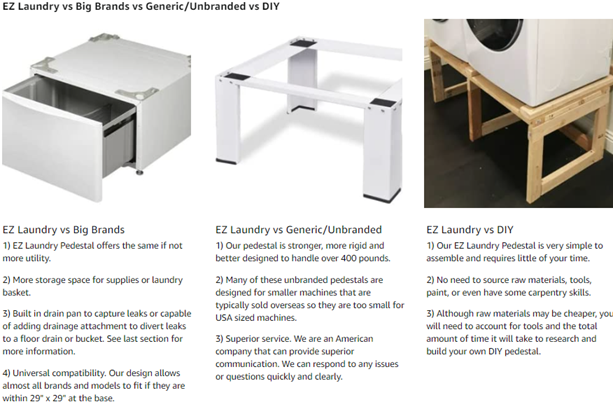 EZ Laundry vs Big Brands vs Generic/Unbranded vs DIY

EZ Laundry vs Big Brands

1) EZ Laundry Pedestal offers the same if not more utility.

2) More storage space for supplies or laundry basket.

3) Built in drain pan to capture leaks or capable of adding drainage attachment to divert leaks to a floor drain or bucket. See last section for more information.

4) Universal compatibility. Our design allows almost all brands and models to fit if they are within 29" x 29" at the base.

EZ Laundry vs Generic/Unbranded

1) Our pedestal is stronger, more rigid and better designed to handle over 400 pounds.

2) Many of these unbranded pedestals are designed for smaller machines that are typically sold overseas so they are too small for USA sized machines.

3) Superior service. We are an American company that can provide superior communication. We can respond to any issues or questions quickly and clearly.

EZ Laundry vs DIY

1) Our EZ Laundry Pedestal is very simple to assemble and requires little of your time.

2) No need to source raw materials, tools, paint, or even have some carpentry skills.

3) Although raw materials may be cheaper, you will need to account for tools and the total amount of time it will take to research and build your own DIY pedestal.